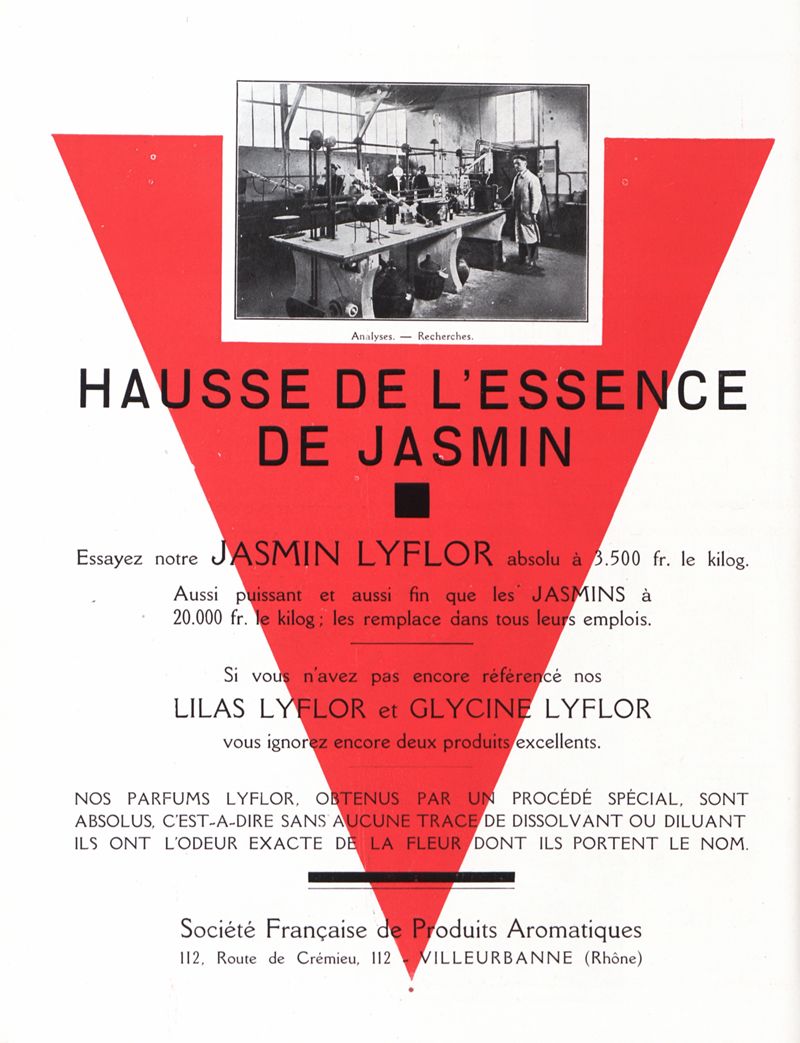 Analyses. — Recherches.

HAUSSE DE L'ESSENCE DE JASMIN

Essayez notre JASMIN LYFLOR absolu à 3.500 fr. le kilog.

Aussi puissant et aussi fin que les JASMINS à 20.000 fr. le kilog ; les remplace dans tous leurs emplois.

Si vous n'avez pas encore référencé nos

LILAS LYFLOR et GLYCINE LYFLOR

vous ignorez encore deux produits excellents.

NOS PARFUMS LYFLOR, OBTENUS PAR UN PROCÉDÉ SPÉCIAL, SONT ABSOLUS, C'EST-A-DIRE SANS AUCUNE TRACE DE DISSOLVANT OU DILUANT ILS ONT L'ODEUR EXACTE DE LA FLEUR DONT ILS PORTENT LE NOM.

Société Française de Produits Aromatiques

112, Route de Crémieu, 112 - VILLEURBANNE (Rhône)